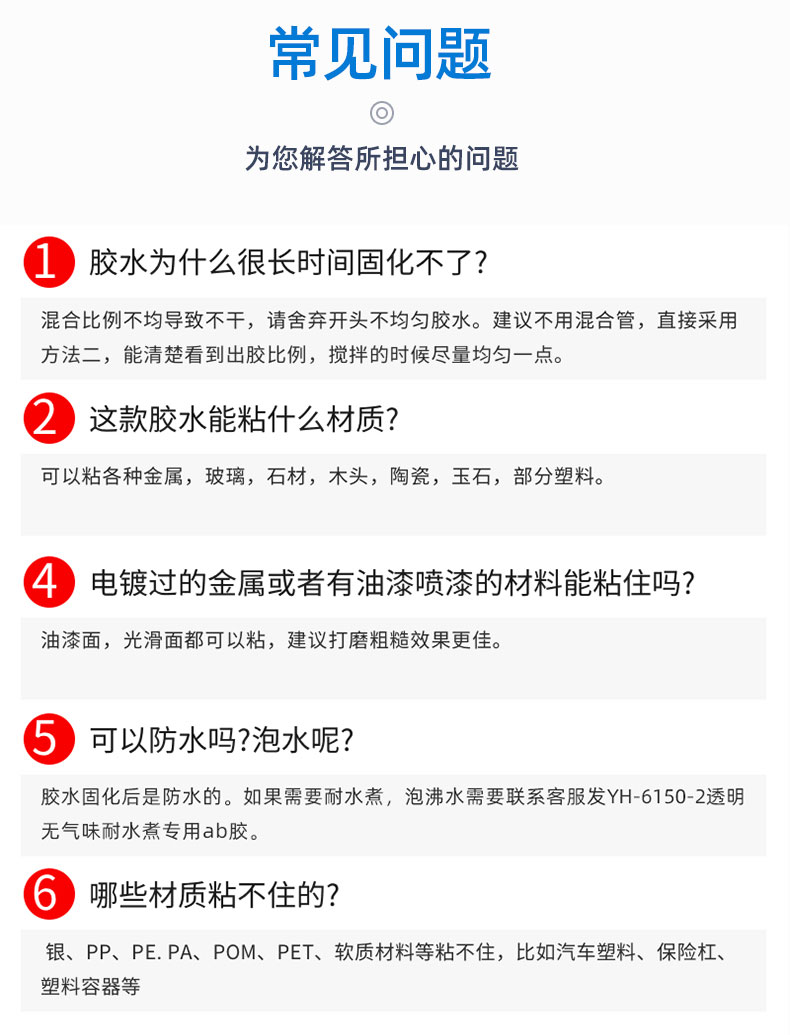 常见问题

为您解答所担心的问题

1 胶水为什么很长时间固化不了?

混合比例不均导致不干，请舍弃开头不均匀胶水。建议不用混合管，直接采用方法二，能清楚看到出胶比例，搅拌的时候尽量均匀一点。

2 这款胶水能粘什么材质?

可以粘各种金属，玻璃，石材，木头，陶瓷，玉石，部分塑料。

4 电镀过的金属或者有油漆喷漆的材料能粘住吗?

油漆面，光滑面都可以粘，建议打磨粗糙效果更佳。

5 可以防水吗?泡水呢?

胶水固化后是防水的。如果需要耐水煮，泡沸水需要联系客服发YH-6150-2透明无气味耐水煮专用ab胶。

6 哪些材质粘不住的?

银、PP、PE. PA、POM、PET、软质材料等粘不住，比如汽车塑料、保险杠、塑料容器等